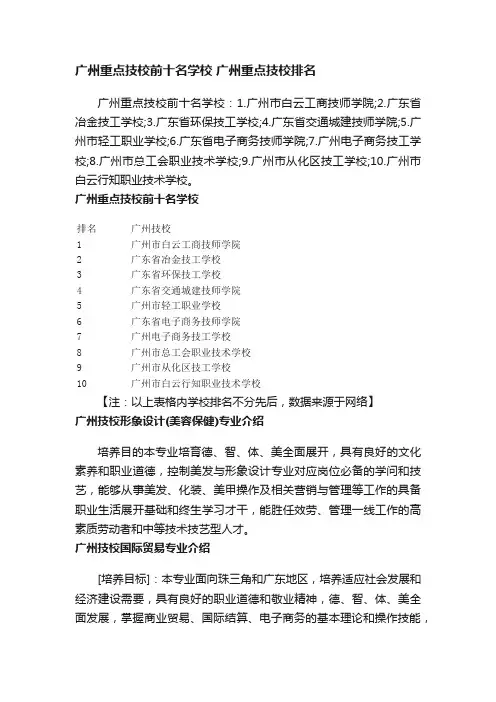 广州重点技校前十名学校 广州重点技校排名

广州重点技校前十名学校：1.广州市白云工商技师学院;2.广东省冶金技工学校;3.广东省环保技工学校;4.广东省交通城建技师学院;5.广州市轻工职业学校;6.广东省电子商务技师学院;7.广州电子商务技工学校;8.广州市总工会职业技术学校;9.广州市从化区技工学校;10.广州市白云行知职业技术学校。

广州重点技校前十名学校

| 排名 | 广州技校 |
|---|---|
| 1 | 广州市白云工商技师学院 |
| 2 | 广东省冶金技工学校 |
| 3 | 广东省环保技工学校 |
| 4 | 广东省交通城建技师学院 |
| 5 | 广州市轻工职业学校 |
| 6 | 广东省电子商务技师学院 |
| 7 | 广州电子商务技工学校 |
| 8 | 广州市总工会职业技术学校 |
| 9 | 广州市从化区技工学校 |
| 10 | 广州市白云行知职业技术学校 |

【注：以上表格内学校排名不分先后，数据来源于网络】

广州技校形象设计(美容保健)专业介绍

培养目的本专业培育德、智、体、美全面展开，具有良好的文化素养和职业道德，控制美发与形象设计专业对应岗位必备的学问和技艺，能够从事美发、化装、美甲操作及相关营销与管理等工作的具备职业生活展开基础和终生学习才干，能胜任效劳、管理一线工作的高素质劳动者和中等技术技艺型人才。

广州技校国际贸易专业介绍

[培养目标]：本专业面向珠三角和广东地区，培养适应社会发展和经济建设需要，具有良好的职业道德和敬业精神，德、智、体、美全面发展，掌握商业贸易、国际结算、电子商务的基本理论和操作技能，